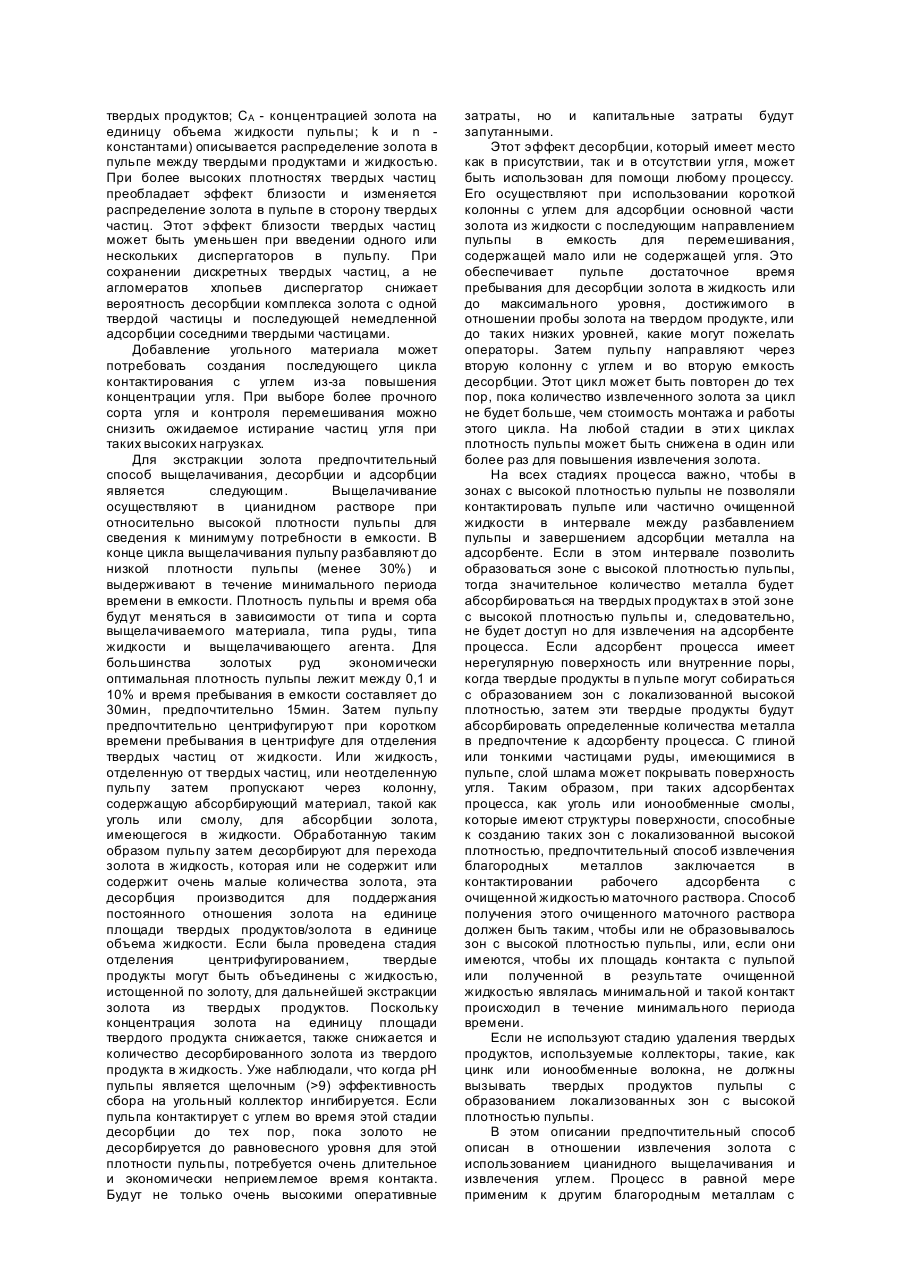 твердых продуктов; $C_A$ - концентрацией золота на единицу объема жидкости пульпы; k и n - константами) описывается распределение золота в пульпе между твердыми продуктами и жидкостью. При более высоких плотностях твердых частиц преобладает эффект близости и изменяется распределение золота в пульпе в сторону твердых частиц. Этот эффект близости твердых частиц может быть уменьшен при введении одного или нескольких диспергаторов в пульпу. При сохранении дискретных твердых частиц, а не агломератов хлопьев диспергатор снижает вероятность десорбции комплекса золота с одной твердой частицы и последующей немедленной адсорбции соседними твердыми частицами.

Добавление угольного материала может потребовать создания последующего цикла контактирования с углем из-за повышения концентрации угля. При выборе более прочного сорта угля и контроля перемешивания можно снизить ожидаемое истирание частиц угля при таких высоких нагрузках.

Для экстракции золота предпочтительный способ выщелачивания, десорбции и адсорбции является следующим. Выщелачивание осуществляют в цианидном растворе при относительно высокой плотности пульпы для сведения к минимуму потребности в емкости. В конце цикла выщелачивания пульпу разбавляют до низкой плотности пульпы (менее 30%) и выдерживают в течение минимального периода времени в емкости. Плотность пульпы и время оба будут меняться в зависимости от типа и сорта выщелачиваемого материала, типа руды, типа жидкости и выщелачивающего агента. Для большинства золотых руд экономически оптимальная плотность пульпы лежит между 0,1 и 10% и время пребывания в емкости составляет до 30мин, предпочтительно 15мин. Затем пульпу предпочтительно центрифугируют при коротком времени пребывания в центрифуге для отделения твердых частиц от жидкости. Или жидкость, отделенную от твердых частиц, или неотделенную пульпу затем пропускают через колонну, содержащую абсорбирующий материал, такой как уголь или смолу, для абсорбции золота, имеющегося в жидкости. Обработанную таким образом пульпу затем десорбируют для перехода золота в жидкость, которая или не содержит или содержит очень малые количества золота, эта десорбция производится для поддержания постоянного отношения золота на единице площади твердых продуктов/золота в единице объема жидкости. Если была проведена стадия отделения центрифугированием, твердые продукты могут быть объединены с жидкостью, истощенной по золоту, для дальнейшей экстракции золота из твердых продуктов. Поскольку концентрация золота на единицу площади твердого продукта снижается, также снижается и количество десорбированного золота из твердого продукта в жидкость. Уже наблюдали, что когда pH пульпы является щелочным (>9) эффективность сбора на угольный коллектор ингибируется. Если пульпа контактирует с углем во время этой стадии десорбции до тех пор, пока золото не десорбируется до равновесного уровня для этой плотности пульпы, потребуется очень длительное и экономически неприемлемое время контакта. Будут не только очень высокими оперативные затраты, но и капитальные затраты будут запутанными.

Этот эффект десорбции, который имеет место как в присутствии, так и в отсутствии угля, может быть использован для помощи любому процессу. Его осуществляют при использовании короткой колонны с углем для адсорбции основной части золота из жидкости с последующим направлением пульпы в емкость для перемешивания, содержащей мало или не содержащей угля. Это обеспечивает пульпе достаточное время пребывания для десорбции золота в жидкость или до максимального уровня, достижимого в отношении пробы золота на твердом продукте, или до таких низких уровней, какие могут пожелать операторы. Затем пульпу направляют через вторую колонну с углем и во вторую емкость десорбции. Этот цикл может быть повторен до тех пор, пока количество извлеченного золота за цикл не будет больше, чем стоимость монтажа и работы этого цикла. На любой стадии в этих циклах плотность пульпы может быть снижена в один или более раз для повышения извлечения золота.

На всех стадиях процесса важно, чтобы в зонах с высокой плотностью пульпы не позволяли контактировать пульпе или частично очищенной жидкости в интервале между разбавлением пульпы и завершением адсорбции металла на адсорбенте. Если в этом интервале позволить образоваться зоне с высокой плотностью пульпы, тогда значительное количество металла будет абсорбироваться на твердых продуктах в этой зоне с высокой плотностью пульпы и, следовательно, не будет доступ но для извлечения на адсорбенте процесса. Если адсорбент процесса имеет нерегулярную поверхность или внутренние поры, когда твердые продукты в пульпе могут собираться с образованием зон с локализованной высокой плотностью, затем эти твердые продукты будут абсорбировать определенные количества металла в предпочтение к адсорбенту процесса. С глиной или тонкими частицами руды, имеющимися в пульпе, слой шлама может покрывать поверхность угля. Таким образом, при таких адсорбентах процесса, как уголь или ионообменные смолы, которые имеют структуры поверхности, способные к созданию таких зон с локализованной высокой плотностью, предпочтительный способ извлечения благородных металлов заключается в контактировании рабочего адсорбента с очищенной жидкостью маточного раствора. Способ получения этого очищенного маточного раствора должен быть таким, чтобы или не образовывалось зон с высокой плотностью пульпы, или, если они имеются, чтобы их площадь контакта с пульпой или полученной в результате очищенной жидкостью являлась минимальной и такой контакт происходил в течение минимального периода времени.

Если не используют стадию удаления твердых продуктов, используемые коллекторы, такие, как цинк или ионообменные волокна, не должны вызывать твердых продуктов пульпы с образованием локализованных зон с высокой плотностью пульпы.

В этом описании предпочтительный способ описан в отношении извлечения золота с использованием цианидного выщелачивания и извлечения углем. Процесс в равной мере применим к другим благородным металлам с